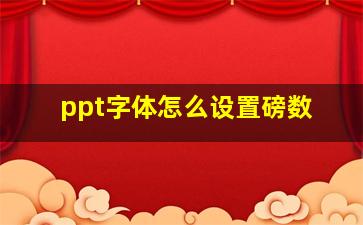 ppt字体怎么设置磅数